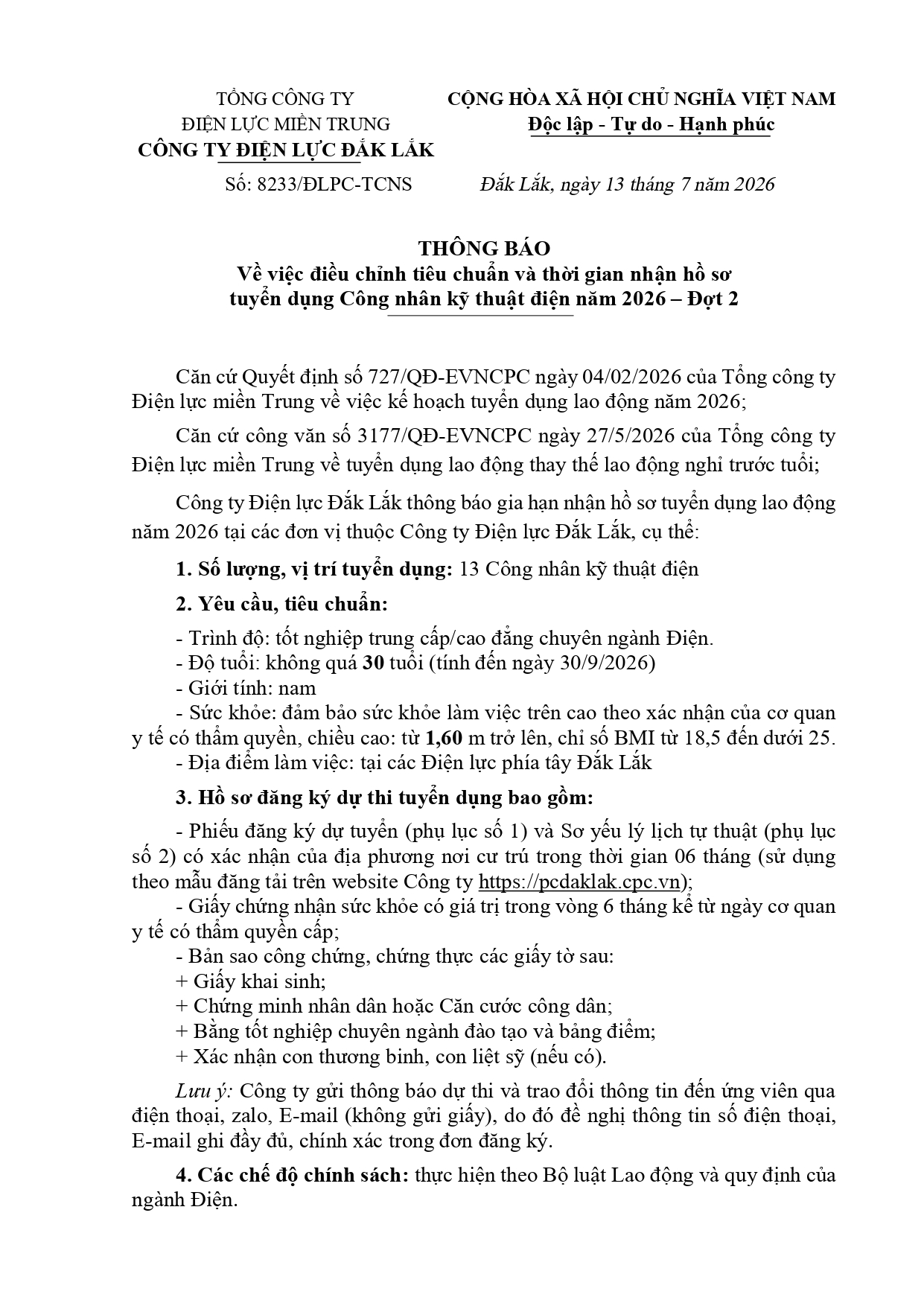 TỔNG CÔNG TY
ĐIỆN LỰC MIỀN TRUNG
CÔNG TY ĐIỆN LỰC ĐẮK LẮK

Số: 8233/ĐLPC-TCNS

CỘNG HÒA XÃ HỘI CHỦ NGHĨA VIỆT NAM
Độc lập - Tự do - Hạnh phúc

Đắk Lắk, ngày 13 tháng 7 năm 2026

THÔNG BÁO
Về việc điều chỉnh tiêu chuẩn và thời gian nhận hồ sơ tuyển dụng Công nhân kỹ thuật điện năm 2026 – Đợt 2

Căn cứ Quyết định số 727/QĐ-EVNCPC ngày 04/02/2026 của Tổng công ty Điện lực miền Trung về việc kế hoạch tuyển dụng lao động năm 2026;

Căn cứ công văn số 3177/QĐ-EVNCPC ngày 27/5/2026 của Tổng công ty Điện lực miền Trung về tuyển dụng lao động thay thế lao động nghỉ trước tuổi;

Công ty Điện lực Đắk Lắk thông báo gia hạn nhận hồ sơ tuyển dụng lao động năm 2026 tại các đơn vị thuộc Công ty Điện lực Đắk Lắk, cụ thể:

1. Số lượng, vị trí tuyển dụng: 13 Công nhân kỹ thuật điện

2. Yêu cầu, tiêu chuẩn:

- Trình độ: tốt nghiệp trung cấp/cao đẳng chuyên ngành Điện.
- Độ tuổi: không quá 30 tuổi (tính đến ngày 30/9/2026)
- Giới tính: nam
- Sức khỏe: đảm bảo sức khỏe làm việc trên cao theo xác nhận của cơ quan y tế có thẩm quyền, chiều cao: từ 1,60 m trở lên, chỉ số BMI từ 18,5 đến dưới 25.
- Địa điểm làm việc: tại các Điện lực phía tây Đắk Lắk

3. Hồ sơ đăng ký dự thi tuyển dụng bao gồm:

- Phiếu đăng ký dự tuyển (phụ lục số 1) và Sơ yếu lý lịch tự thuật (phụ lục số 2) có xác nhận của địa phương nơi cư trú trong thời gian 06 tháng (sử dụng theo mẫu đăng tải trên website Công ty https://pcdaklak.cpc.vn);
- Giấy chứng nhận sức khỏe có giá trị trong vòng 6 tháng kể từ ngày cơ quan y tế có thẩm quyền cấp;
- Bản sao công chứng, chứng thực các giấy tờ sau:
+ Giấy khai sinh;
+ Chứng minh nhân dân hoặc Căn cước công dân;
+ Bằng tốt nghiệp chuyên ngành đào tạo và bảng điểm;
+ Xác nhận con thương binh, con liệt sỹ (nếu có).

Lưu ý: Công ty gửi thông báo dự thi và trao đổi thông tin đến ứng viên qua điện thoại, zalo, E-mail (không gửi giấy), do đó đề nghị thông tin số điện thoại, E-mail ghi đầy đủ, chính xác trong đơn đăng ký.

4. Các chế độ chính sách: thực hiện theo Bộ luật Lao động và quy định của ngành Điện.